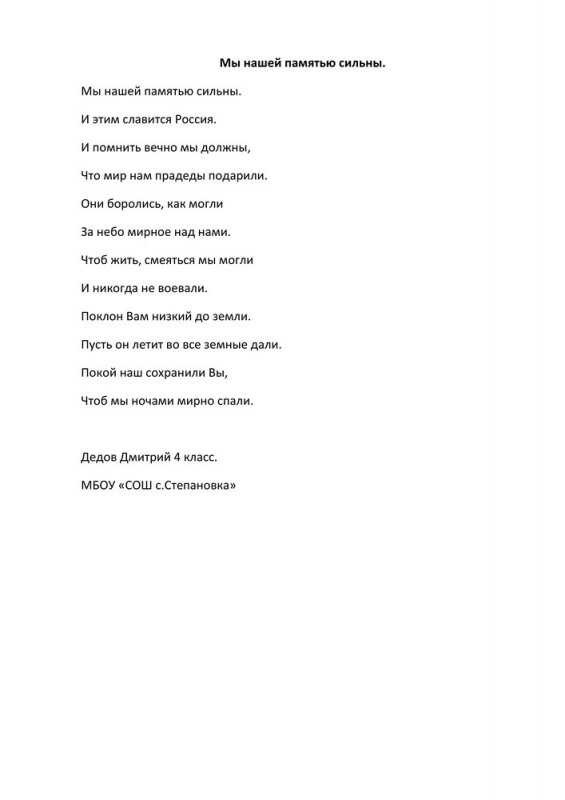 Мы нашей памятью сильны.

Мы нашей памятью сильны.

И этим славится Россия.

И помнить вечно мы должны,

Что мир нам прадеды подарили.

Они боролись, как могли

За небо мирное над нами.

Чтоб жить, смеяться мы могли

И никогда не воевали.

Поклон Вам низкий до земли.

Пусть он летит во все земные дали.

Покой наш сохранили Вы,

Чтоб мы ночами мирно спали.

Дедов Дмитрий 4 класс.

МБОУ «СОШ с.Степановка»